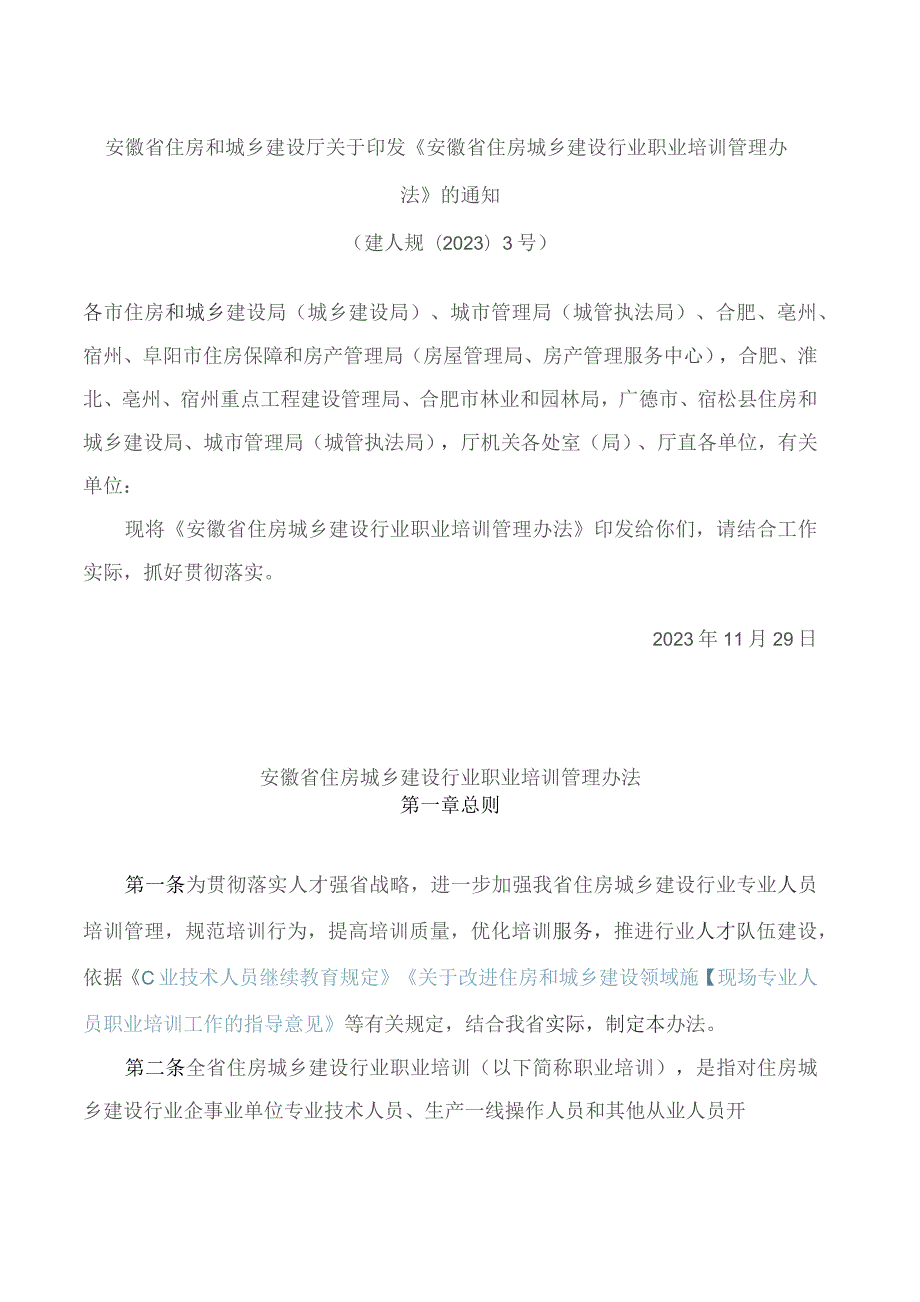 安徽省住房和城乡建设厅关于印发《安徽省住房城乡建设行业职业培训管理办法》的通知

（建人规（2023）3号）

各市住房和城乡建设局（城乡建设局）、城市管理局（城管执法局）、合肥、亳州、宿州、阜阳市住房保障和房产管理局（房屋管理局、房产管理服务中心），合肥、淮北、亳州、宿州重点工程建设管理局、合肥市林业和园林局，广德市、宿松县住房和城乡建设局、城市管理局（城管执法局），厅机关各处室（局）、厅直各单位，有关单位：

现将《安徽省住房城乡建设行业职业培训管理办法》印发给你们，请结合工作实际，抓好贯彻落实。

2023年11月29日

安徽省住房城乡建设行业职业培训管理办法
第一章总则

第一条为贯彻落实人才强省战略，进一步加强我省住房城乡建设行业专业人员培训管理，规范培训行为，提高培训质量，优化培训服务，推进行业人才队伍建设，依据《C业技术人员继续教育规定》《关于改进住房和城乡建设领域施【现场专业人员职业培训工作的指导意见》等有关规定，结合我省实际，制定本办法。

第二条全省住房城乡建设行业职业培训（以下简称职业培训），是指对住房城乡建设行业企事业单位专业技术人员、生产一线操作人员和其他从业人员开